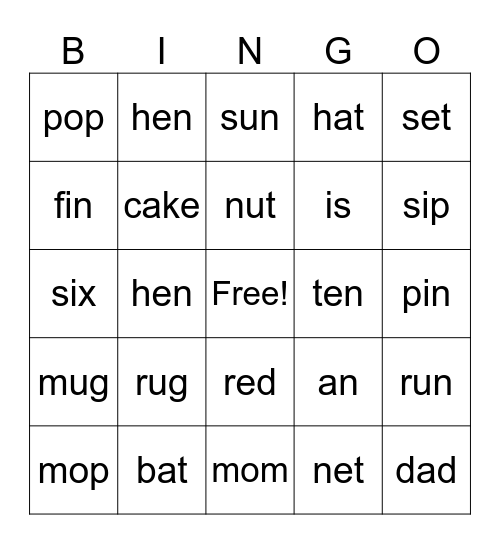 | B | I | N | G | O |
|---|---|---|---|---|
| pop | hen | sun | hat | set |
| fin | cake | nut | is | sip |
| six | hen | Free! | ten | pin |
| mug | rug | red | an | run |
| mop | bat | mom | net | dad |